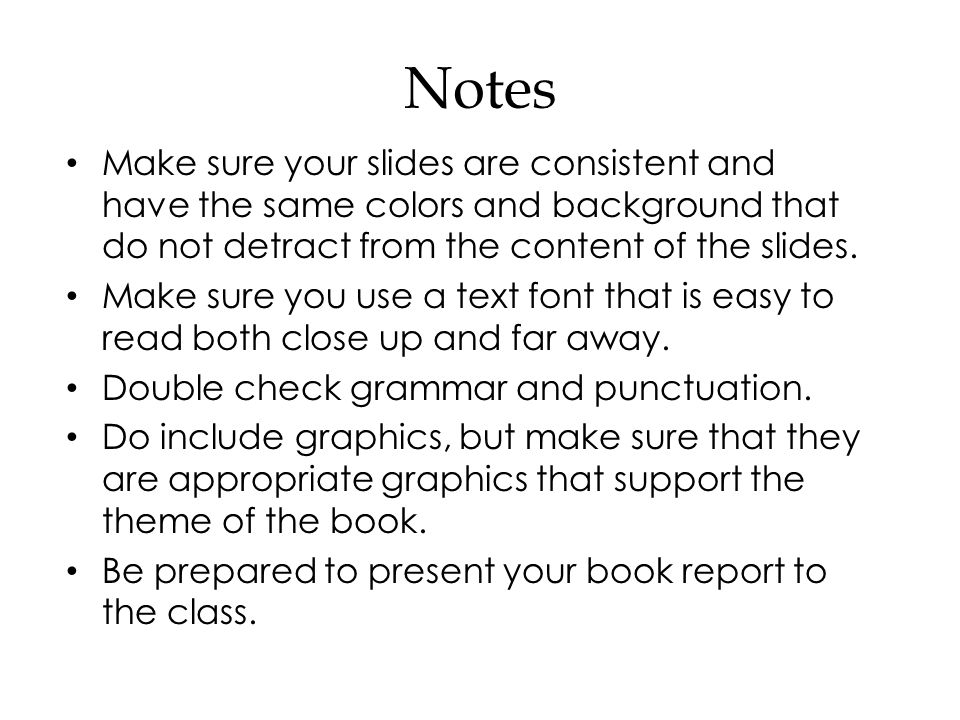 Notes

• Make sure your slides are consistent and have the same colors and background that do not detract from the content of the slides.
• Make sure you use a text font that is easy to read both close up and far away.
• Double check grammar and punctuation.
• Do include graphics, but make sure that they are appropriate graphics that support the theme of the book.
• Be prepared to present your book report to the class.